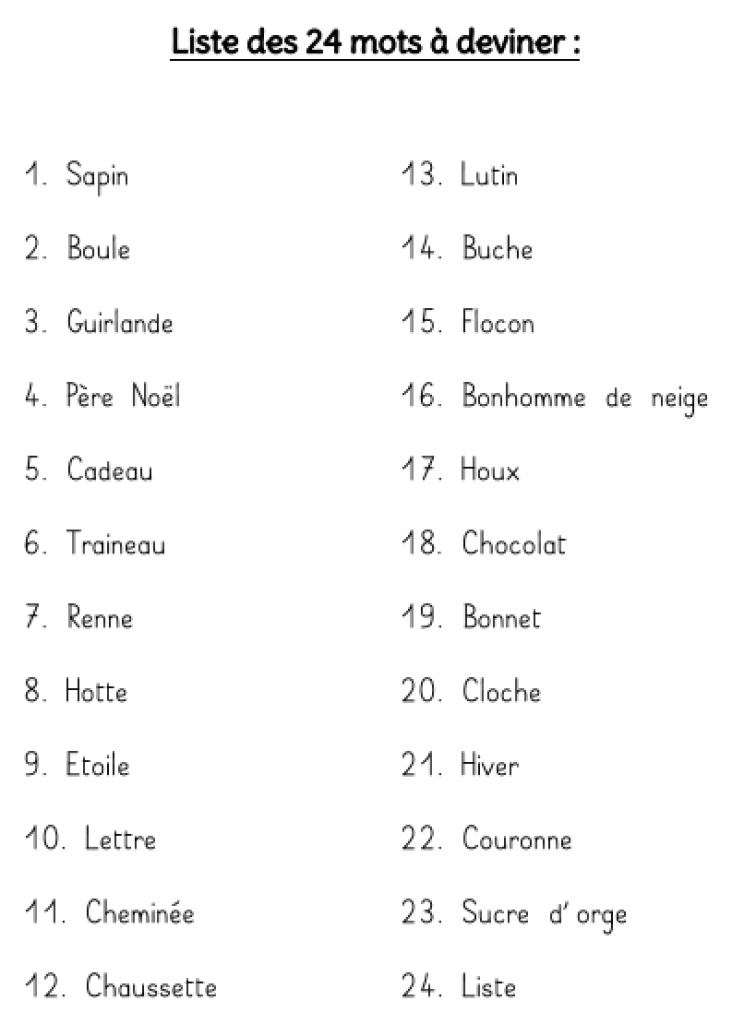 Liste des 24 mots à deviner :

1. Sapin
2. Boule
3. Guirlande
4. Père Noël
5. Cadeau
6. Traineau
7. Renne
8. Hotte
9. Etoile
10. Lettre
11. Cheminée
12. Chaussette

13. Lutin
14. Buche
15. Flocon
16. Bonhomme de neige
17. Houx
18. Chocolat
19. Bonnet
20. Cloche
21. Hiver
22. Couronne
23. Sucre d'orge
24. Liste